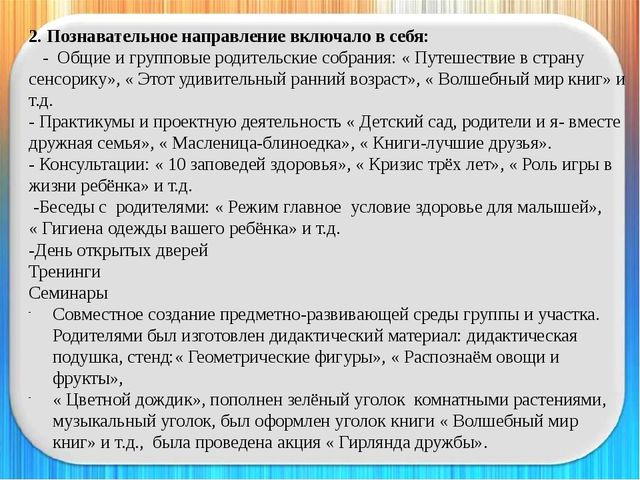 2. Познавательное направление включало в себя:
- Общие и групповые родительские собрания: « Путешествие в страну сенсорику», « Этот удивительный ранний возраст», « Волшебный мир книг» и т.д.
- Практикумы и проектную деятельность « Детский сад, родители и я- вместе дружная семья», « Масленица-блиноедка», « Книги-лучшие друзья».
- Консультации: « 10 заповедей здоровья», « Кризис трёх лет», « Роль игры в жизни ребёнка» и т.д.
-Беседы с родителями: « Режим главное условие здоровье для малышей», « Гигиена одежды вашего ребёнка» и т.д.
-День открытых дверей
Тренинги
Семинары
- Совместное создание предметно-развивающей среды группы и участка. Родителями был изготовлен дидактический материал: дидактическая подушка, стенд:« Геометрические фигуры», « Распознаём овощи и фрукты»,
- « Цветной дождик», пополнен зелёный уголок комнатными растениями, музыкальный уголок, был оформлен уголок книги « Волшебный мир книг» и т.д., была проведена акция « Гирлянда дружбы».